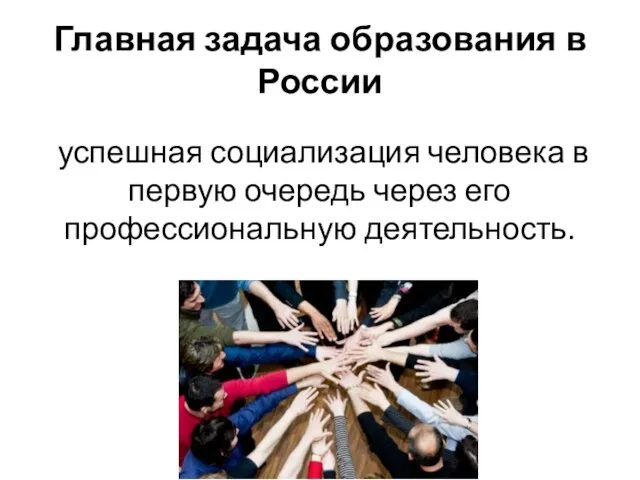 Главная задача образования в России

успешная социализация человека в первую очередь через его профессиональную деятельность.